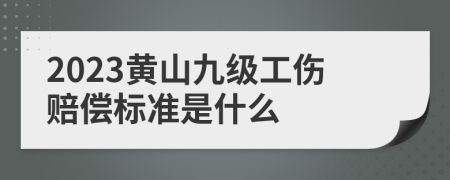 2023黄山九级工伤赔偿标准是什么